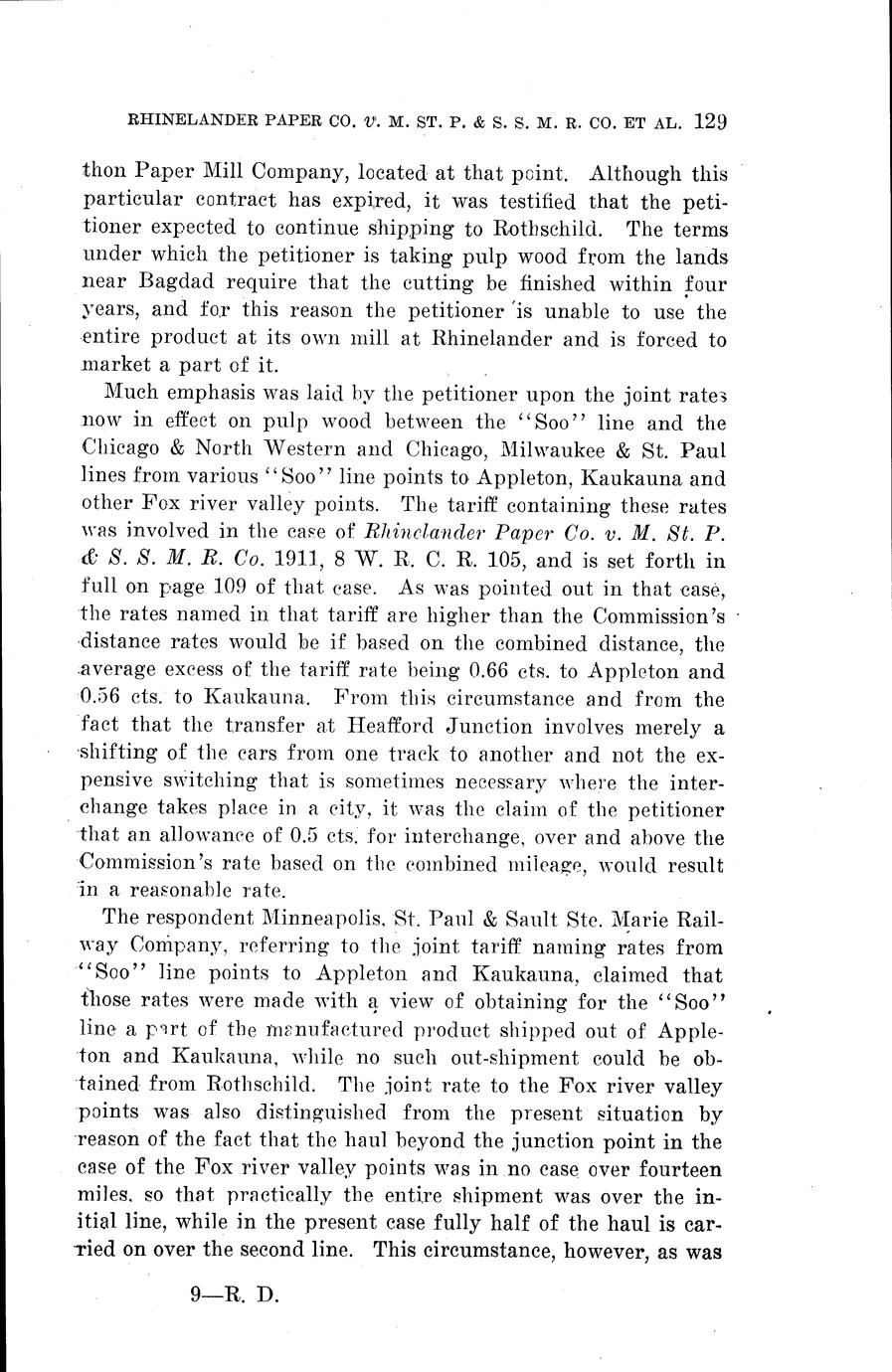 RHINELANDER PAPER CO. v. M. ST. P. & S. S. M. R. CO. ET AL. 129

thon Paper Mill Company, located at that point. Although this particular contract has expired, it was testified that the petitioner expected to continue shipping to Rothschild. The terms under which the petitioner is taking pulp wood from the lands near Bagdad require that the cutting be finished within four years, and for this reason the petitioner is unable to use the entire product at its own mill at Rhinelander and is forced to market a part of it.

Much emphasis was laid by the petitioner upon the joint rates now in effect on pulp wood between the "Soo" line and the Chicago & North Western and Chicago, Milwaukee & St. Paul lines from various "Soo" line points to Appleton, Kaukauna and other Fox river valley points. The tariff containing these rates was involved in the case of Rhinelander Paper Co. v. M. St. P. & S. S. M. R. Co. 1911, 8 W. R. C. R. 105, and is set forth in full on page 109 of that case. As was pointed out in that case, the rates named in that tariff are higher than the Commission's distance rates would be if based on the combined distance, the average excess of the tariff rate being 0.66 cts. to Appleton and 0.56 cts. to Kaukauna. From this circumstance and from the fact that the transfer at Heafford Junction involves merely a shifting of the cars from one track to another and not the expensive switching that is sometimes necessary where the interchange takes place in a city, it was the claim of the petitioner that an allowance of 0.5 cts. for interchange, over and above the Commission's rate based on the combined mileage, would result in a reasonable rate.

The respondent Minneapolis, St. Paul & Sault Ste. Marie Railway Company, referring to the joint tariff naming rates from "Soo" line points to Appleton and Kaukauna, claimed that those rates were made with a view of obtaining for the "Soo" line a part of the manufactured product shipped out of Appleton and Kaukauna, while no such out-shipment could be obtained from Rothschild. The joint rate to the Fox river valley points was also distinguished from the present situation by reason of the fact that the haul beyond the junction point in the case of the Fox river valley points was in no case over fourteen miles, so that practically the entire shipment was over the initial line, while in the present case fully half of the haul is carried on over the second line. This circumstance, however, as was

9—R. D.